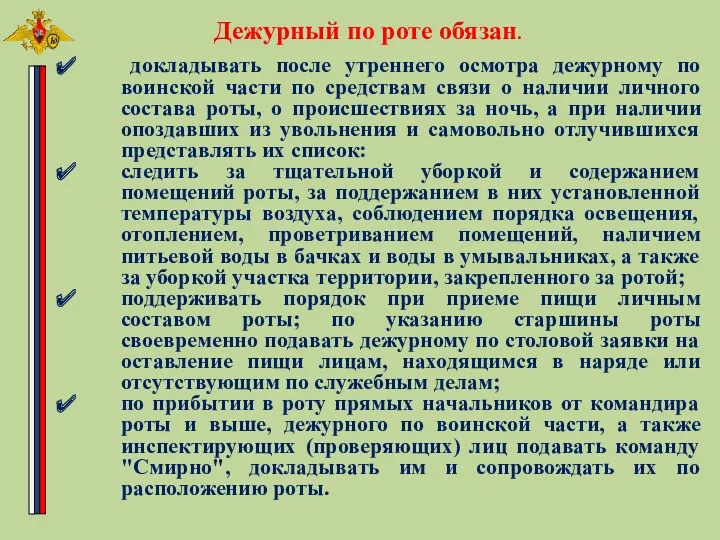 Дежурный по роте обязан.

✔ докладывать после утреннего осмотра дежурному по воинской части по средствам связи о наличии личного состава роты, о происшествиях за ночь, а при наличии опоздавших из увольнения и самовольно отлучившихся представлять их список:

✔ следить за тщательной уборкой и содержанием помещений роты, за поддержанием в них установленной температуры воздуха, соблюдением порядка освещения, отоплением, проветриванием помещений, наличием питьевой воды в бачках и воды в умывальниках, а также за уборкой участка территории, закрепленного за ротой;

✔ поддерживать порядок при приеме пищи личным составом роты; по указанию старшины роты своевременно подавать дежурному по столовой заявки на оставление пищи лицам, находящимся в наряде или отсутствующим по служебным делам;

✔ по прибытии в роту прямых начальников от командира роты и выше, дежурного по воинской части, а также инспектирующих (проверяющих) лиц подавать команду "Смирно", докладывать им и сопровождать их по расположению роты.